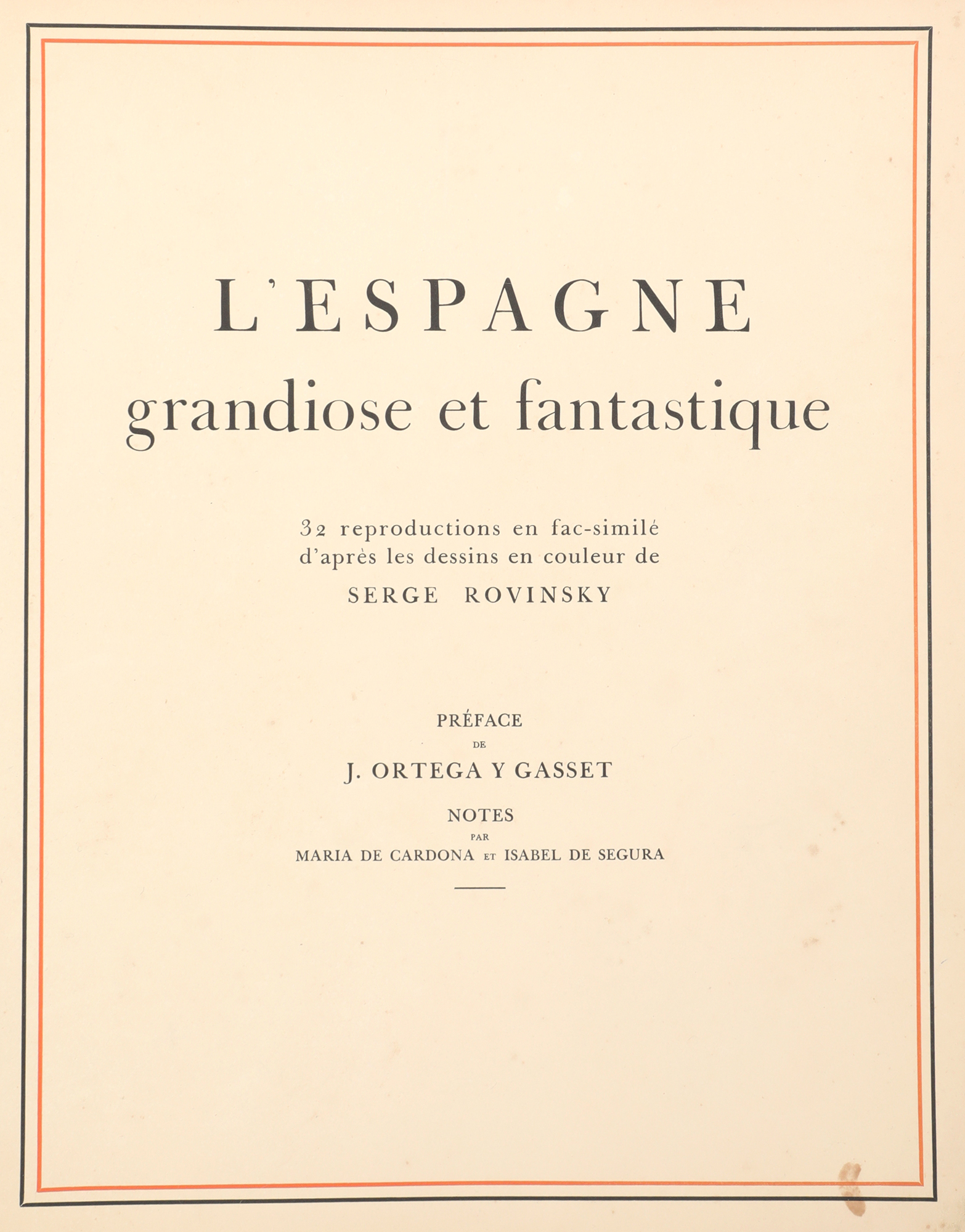 L'ESPAGNE
grandiose et fantastique

32 reproductions en fac-similé
d'après les dessins en couleur de
SERGE ROVINSKY

PRÉFACE
DE
J. ORTEGA Y GASSET

NOTES
PAR
MARIA DE CARDONA ET ISABEL DE SEGURA